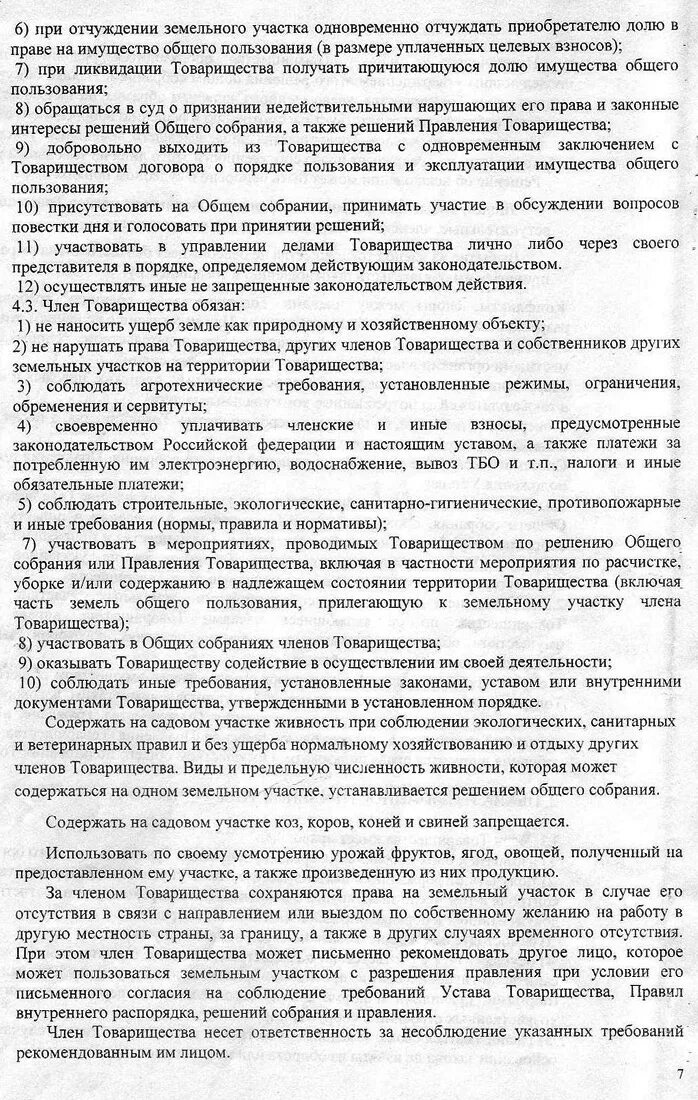 6) при отчуждении земельного участка одновременно отчуждать приобретателю долю в праве на имущество общего пользования (в размере уплаченных целевых взносов);
7) при ликвидации Товарищества получать причитающуюся долю имущества общего пользования;
8) обращаться в суд о признании недействительными нарушающих его права и законные интересы решений Общего собрания, а также решений Правления Товарищества;
9) добровольно выходить из Товарищества с одновременным заключением с Товариществом договора о порядке пользования и эксплуатации имущества общего пользования;
10) присутствовать на Общем собрании, принимать участие в обсуждении вопросов повестки дня и голосовать при принятии решений;
11) участвовать в управлении делами Товарищества лично либо через своего представителя в порядке, определяемом действующим законодательством.
12) осуществлять иные не запрещенные законодательством действия.
4.3. Член Товарищества обязан:
1) не наносить ущерб земле как природному и хозяйственному объекту;
2) не нарушать права Товарищества, других членов Товарищества и собственников других земельных участков на территории Товарищества;
3) соблюдать агротехнические требования, установленные режимы, ограничения, обременения и сервитуты;
4) своевременно уплачивать членские и иные взносы, предусмотренные законодательством Российской федерации и настоящим уставом, а также платежи за потребленную им электроэнергию, водоснабжение, вывоз ТБО и т.п., налоги и иные обязательные платежи;
5) соблюдать строительные, экологические, санитарно-гигиенические, противопожарные и иные требования (нормы, правила и нормативы);
7) участвовать в мероприятиях, проводимых Товариществом по решению Общего собрания или Правления Товарищества, включая в частности мероприятия по расчистке, уборке и/или содержанию в надлежащем состоянии территории Товарищества (включая часть земель общего пользования, прилегающую к земельному участку члена Товарищества);
8) участвовать в Общих собраниях членов Товарищества;
9) оказывать Товариществу содействие в осуществлении им своей деятельности;
10) соблюдать иные требования, установленные законами, уставом или внутренними документами Товарищества, утвержденными в установленном порядке.

Содержать на садовом участке живность при соблюдении экологических, санитарных и ветеринарных правил и без ущерба нормальному хозяйствованию и отдыху других членов Товарищества. Виды и предельную численность живности, которая может содержаться на одном земельном участке, устанавливается решением общего собрания.

Содержать на садовом участке коз, коров, коней и свиней запрещается.

Использовать по своему усмотрению урожай фруктов, ягод, овощей, полученный на предоставленном ему участке, а также произведенную из них продукцию.

За членом Товарищества сохраняются права на земельный участок в случае его отсутствия в связи с направлением или выездом по собственному желанию на работу в другую местность страны, за границу, а также в других случаях временного отсутствия. При этом член Товарищества может письменно рекомендовать другое лицо, которое может пользоваться земельным участком с разрешения правления при условии его письменного согласия на соблюдение требований Устава Товарищества, Правил внутреннего распорядка, решений собрания и правления.

Член Товарищества несет ответственность за несоблюдение указанных требований рекомендованным им лицом.

7